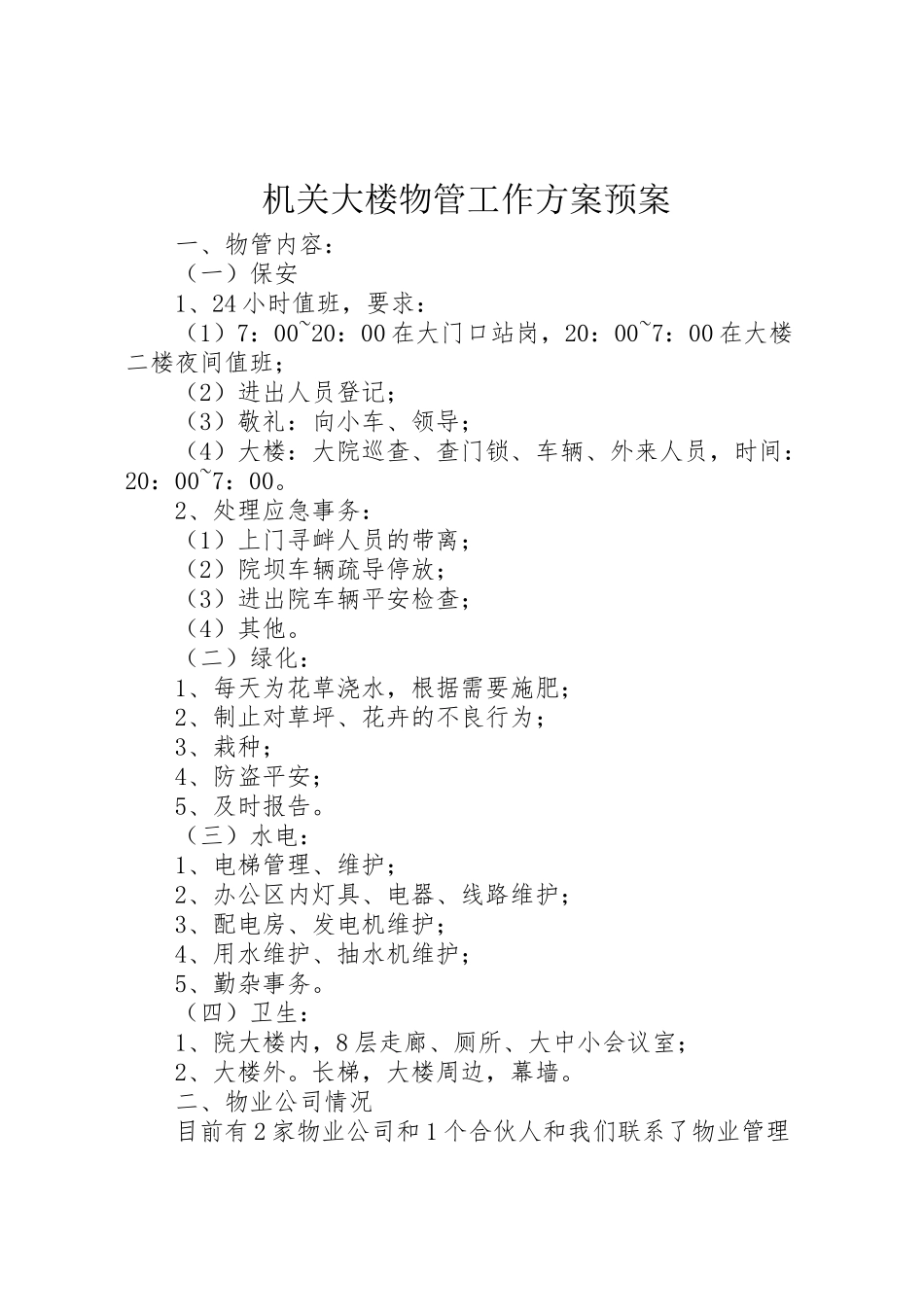 机关大楼物管工作方案预案

一、物管内容：

（一）保安

1、24小时值班，要求：

（1）7：00~20：00在大门口站岗，20：00~7：00在大楼二楼夜间值班；

（2）进出人员登记；

（3）敬礼：向小车、领导；

（4）大楼：大院巡查、查门锁、车辆、外来人员，时间：20：00~7：00。

2、处理应急事务：

（1）上门寻衅人员的带离；

（2）院坝车辆疏导停放；

（3）进出院车辆平安检查；

（4）其他。

（二）绿化：

1、每天为花草浇水，根据需要施肥；

2、制止对草坪、花卉的不良行为；

3、栽种；

4、防盗平安；

5、及时报告。

（三）水电：

1、电梯管理、维护；

2、办公区内灯具、电器、线路维护；

3、配电房、发电机维护；

4、用水维护、抽水机维护；

5、勤杂事务。

（四）卫生：

1、院大楼内，8层走廊、厕所、大中小会议室；

2、大楼外。长梯，大楼周边，幕墙。

二、物业公司情况

目前有2家物业公司和1个合伙人和我们联系了物业管理